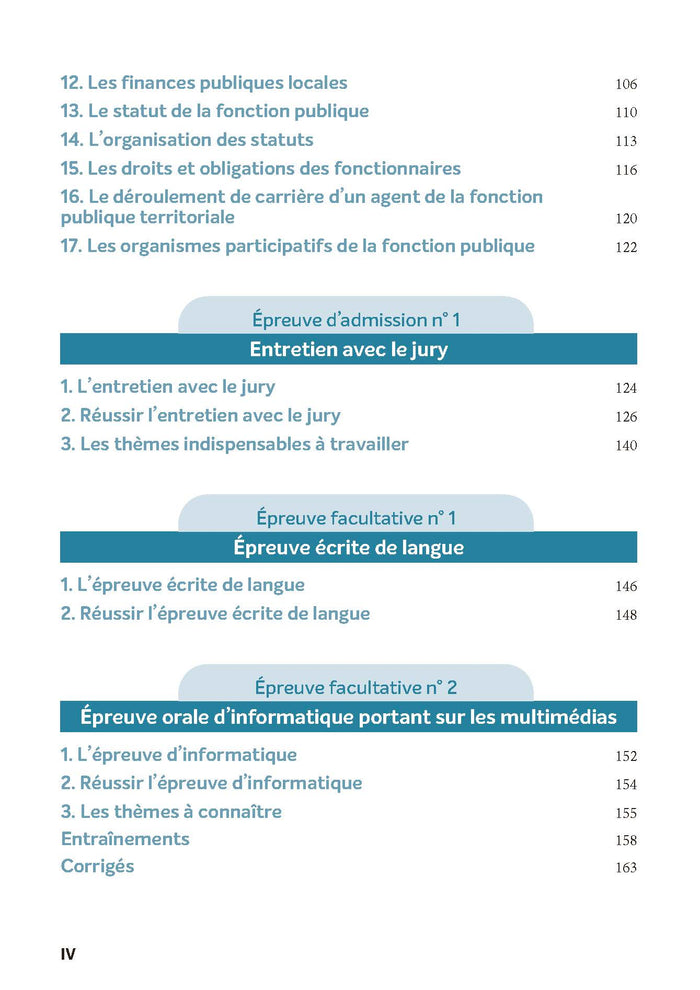 12. Les finances publiques locales 106
13. Le statut de la fonction publique 110
14. L'organisation des statuts 113
15. Les droits et obligations des fonctionnaires 116
16. Le déroulement de carrière d'un agent de la fonction publique territoriale 120
17. Les organismes participatifs de la fonction publique 122

Épreuve d'admission n° 1

Entretien avec le jury

1. L'entretien avec le jury 124
2. Réussir l'entretien avec le jury 126
3. Les thèmes indispensables à travailler 140

Épreuve facultative n° 1

Épreuve écrite de langue

1. L'épreuve écrite de langue 146
2. Réussir l'épreuve écrite de langue 148

Épreuve facultative n° 2

Épreuve orale d'informatique portant sur les multimédias

1. L'épreuve d'informatique 152
2. Réussir l'épreuve d'informatique 154
3. Les thèmes à connaître 155
Entraînements 158
Corrigés 163

IV